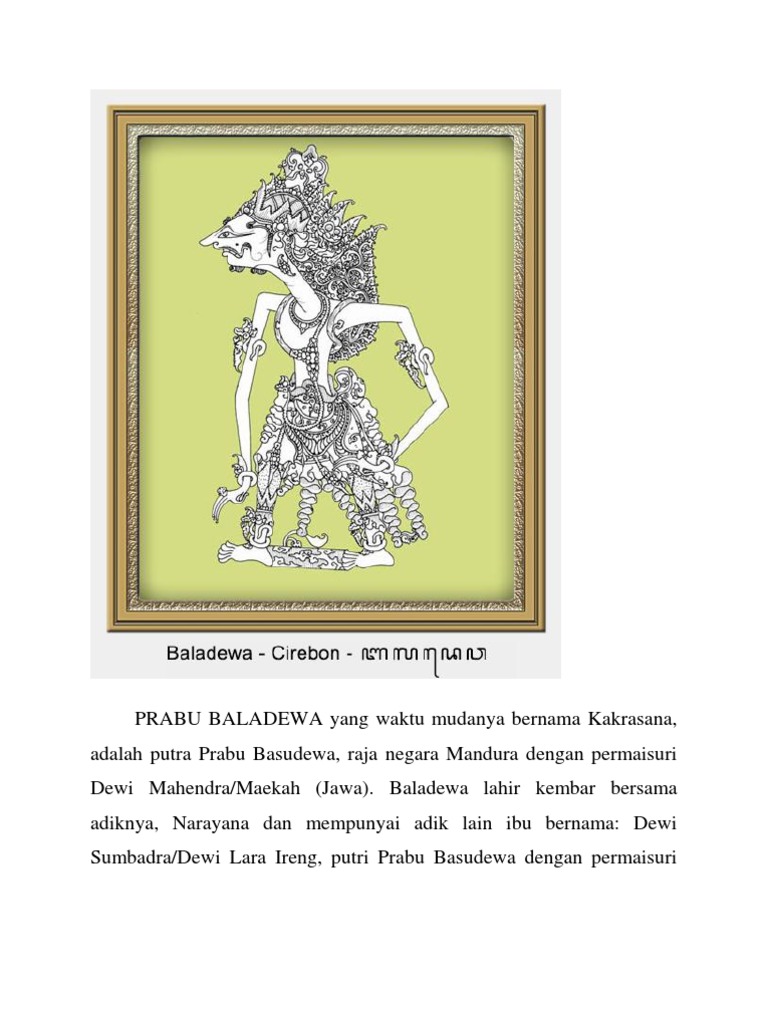 Baladewa - Cirebon - ꦧꦭꦢꦺꦮ

PRABU BALADEWA yang waktu mudanya bernama Kakrasana, adalah putra Prabu Basudewa, raja negara Mandura dengan permaisuri Dewi Mahendra/Maekah (Jawa). Baladewa lahir kembar bersama adiknya, Narayana dan mempunyai adik lain ibu bernama: Dewi Sumbadra/Dewi Lara Ireng, putri Prabu Basudewa dengan permaisuri